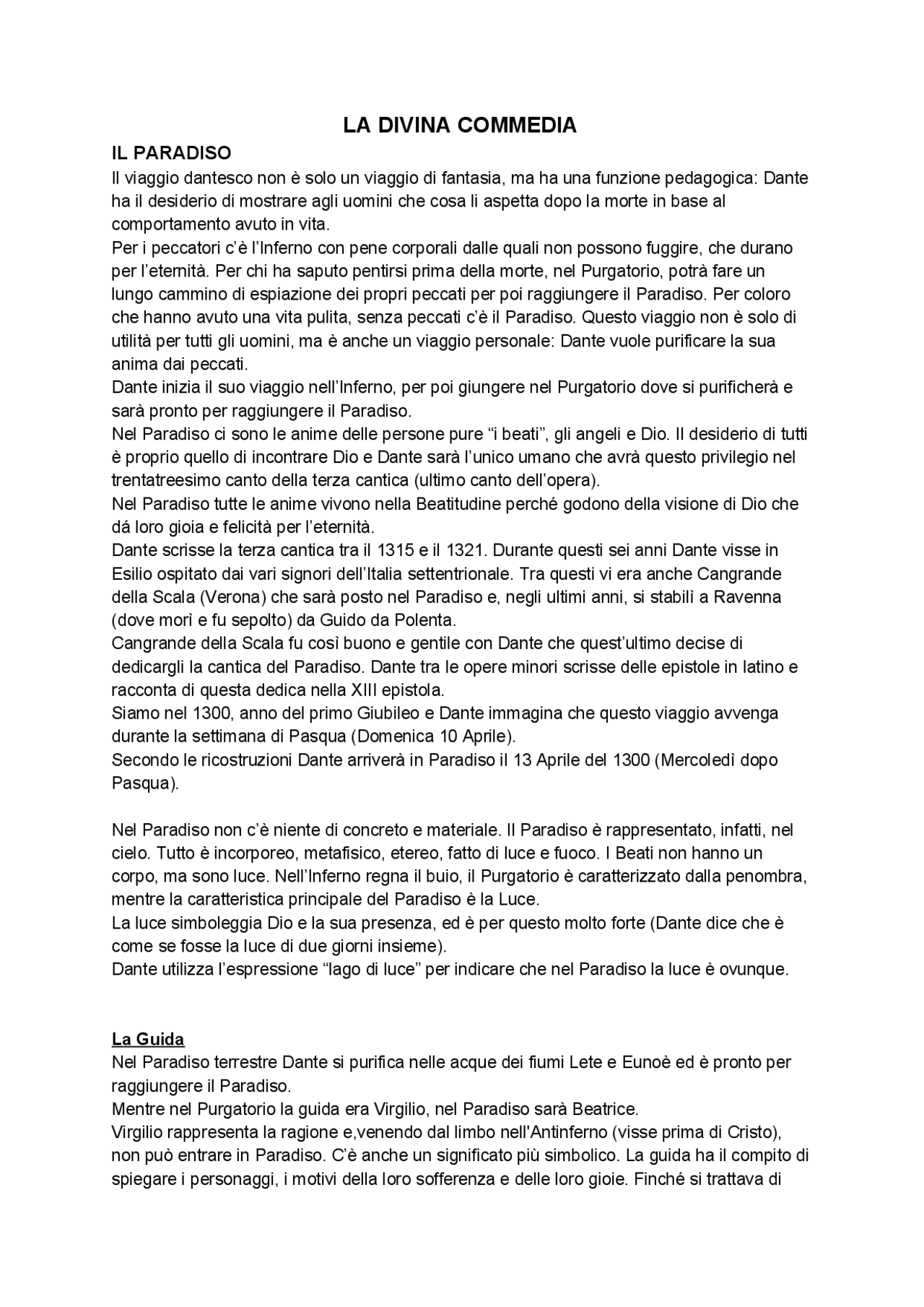 LA DIVINA COMMEDIA

IL PARADISO

Il viaggio dantesco non è solo un viaggio di fantasia, ma ha una funzione pedagogica: Dante ha il desiderio di mostrare agli uomini che cosa li aspetta dopo la morte in base al comportamento avuto in vita.

Per i peccatori c'è l'Inferno con pene corporali dalle quali non possono fuggire, che durano per l'eternità. Per chi ha saputo pentirsi prima della morte, nel Purgatorio, potrà fare un lungo cammino di espiazione dei propri peccati per poi raggiungere il Paradiso. Per coloro che hanno avuto una vita pulita, senza peccati c'è il Paradiso. Questo viaggio non è solo di utilità per tutti gli uomini, ma è anche un viaggio personale: Dante vuole purificare la sua anima dai peccati.

Dante inizia il suo viaggio nell'Inferno, per poi giungere nel Purgatorio dove si purificherà e sarà pronto per raggiungere il Paradiso.

Nel Paradiso ci sono le anime delle persone pure "i beati", gli angeli e Dio. Il desiderio di tutti è proprio quello di incontrare Dio e Dante sarà l'unico umano che avrà questo privilegio nel trentatreesimo canto della terza cantica (ultimo canto dell'opera).

Nel Paradiso tutte le anime vivono nella Beatitudine perché godono della visione di Dio che dá loro gioia e felicità per l'eternità.

Dante scrisse la terza cantica tra il 1315 e il 1321. Durante questi sei anni Dante visse in Esilio ospitato dai vari signori dell'Italia settentrionale. Tra questi vi era anche Cangrande della Scala (Verona) che sarà posto nel Paradiso e, negli ultimi anni, si stabilì a Ravenna (dove morì e fu sepolto) da Guido da Polenta.

Cangrande della Scala fu così buono e gentile con Dante che quest'ultimo decise di dedicargli la cantica del Paradiso. Dante tra le opere minori scrisse delle epistole in latino e racconta di questa dedica nella XIII epistola.

Siamo nel 1300, anno del primo Giubileo e Dante immagina che questo viaggio avvenga durante la settimana di Pasqua (Domenica 10 Aprile).

Secondo le ricostruzioni Dante arriverà in Paradiso il 13 Aprile del 1300 (Mercoledì dopo Pasqua).

Nel Paradiso non c'è niente di concreto e materiale. Il Paradiso è rappresentato, infatti, nel cielo. Tutto è incorporeo, metafisico, etereo, fatto di luce e fuoco. I Beati non hanno un corpo, ma sono luce. Nell'Inferno regna il buio, il Purgatorio è caratterizzato dalla penombra, mentre la caratteristica principale del Paradiso è la Luce.

La luce simboleggia Dio e la sua presenza, ed è per questo molto forte (Dante dice che è come se fosse la luce di due giorni insieme).

Dante utilizza l'espressione "lago di luce" per indicare che nel Paradiso la luce è ovunque.

La Guida

Nel Paradiso terrestre Dante si purifica nelle acque dei fiumi Lete e Eunoè ed è pronto per raggiungere il Paradiso.

Mentre nel Purgatorio la guida era Virgilio, nel Paradiso sarà Beatrice.

Virgilio rappresenta la ragione e,venendo dal limbo nell'Antinferno (visse prima di Cristo), non può entrare in Paradiso. C'è anche un significato più simbolico. La guida ha il compito di spiegare i personaggi, i motivi della loro sofferenza e delle loro gioie. Finché si trattava di